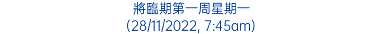 將臨期第一周星期一
(28/11/2022, 7:45am)